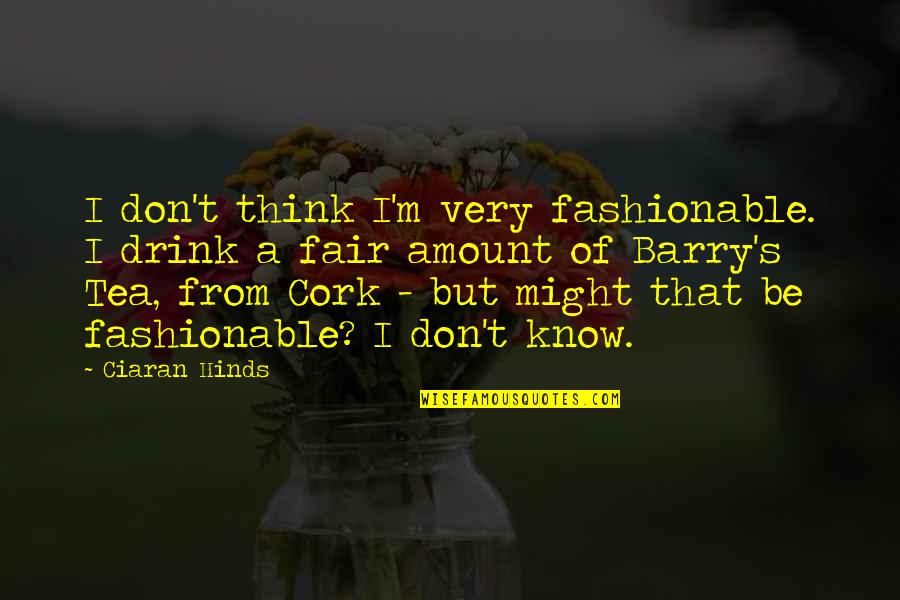 I don't think I'm very fashionable. I drink a fair amount of Barry's Tea, from Cork - but might that be fashionable? I don't know.

~ Ciaran Hinds

WISEFAMOUSQUOTES.COM